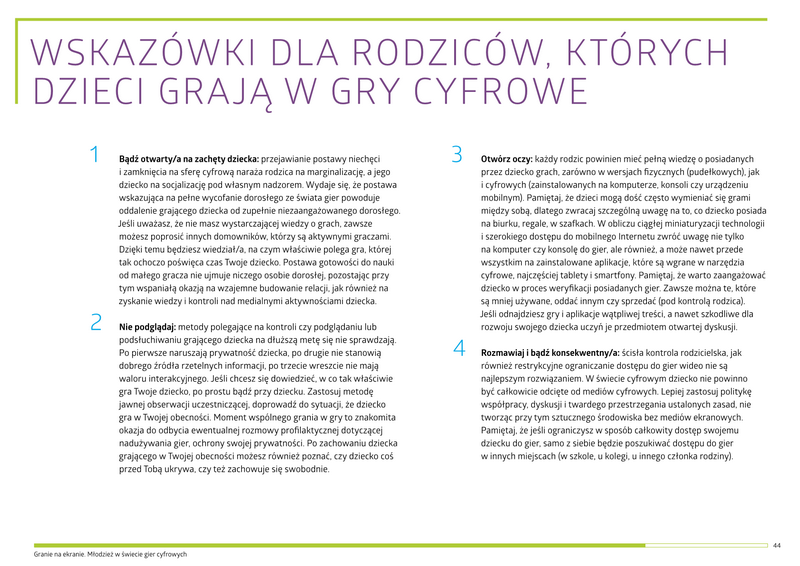 WSKAZÓWKI DLA RODZICÓW, KTÓRYCH DZIECI GRAJĄ W GRY CYFROWE

1

**Bądź otwarty/a na zachęty dziecka:** przejawianie postawy niechęci i zamknięcia na sferę cyfrową naraża rodzica na marginalizację, a jego dziecko na socjalizację pod własnym nadzorem. Wydaje się, że postawa wskazująca na pełne wycofanie dorosłego ze świata gier powoduje oddalenie grającego dziecka od zupełnie niezaangażowanego dorosłego. Jeśli uważasz, że nie masz wystarczającej wiedzy o grach, zawsze możesz poprosić innych domowników, którzy są aktywnymi graczami. Dzięki temu będziesz wiedział/a, na czym właściwie polega gra, której tak ochoczo poświęca czas Twoje dziecko. Postawa gotowości do nauki od małego gracza nie ujmuje niczego osobie dorosłej, pozostając przy tym wspaniałą okazją na wzajemne budowanie relacji, jak również na zyskanie wiedzy i kontroli nad medialnymi aktywnościami dziecka.

2

**Nie podglądaj:** metody polegające na kontroli czy podglądaniu lub podsłuchiwaniu grającego dziecka na dłuższą metę się nie sprawdzają. Po pierwsze naruszają prywatność dziecka, po drugie nie stanowią dobrego źródła rzetelnych informacji, po trzecie wreszcie nie mają waloru interakcyjnego. Jeśli chcesz się dowiedzieć, w co tak właściwie gra Twoje dziecko, po prostu bądź przy dziecku. Zastosuj metodę jawnej obserwacji uczestniczącej, doprowadź do sytuacji, że dziecko gra w Twojej obecności. Moment wspólnego grania w gry to znakomita okazja do odbycia ewentualnej rozmowy profilaktycznej dotyczącej nadużywania gier, ochrony swojej prywatności. Po zachowaniu dziecka grającego w Twojej obecności możesz również poznać, czy dziecko coś przed Tobą ukrywa, czy też zachowuje się swobodnie.

3

**Otwórz oczy:** każdy rodzic powinien mieć pełną wiedzę o posiadanych przez dziecko grach, zarówno w wersjach fizycznych (pudełkowych), jak i cyfrowych (zainstalowanych na komputerze, konsoli czy urządzeniu mobilnym). Pamiętaj, że dzieci mogą dość często wymieniać się grami między sobą, dlatego zwracaj szczególną uwagę na to, co dziecko posiada na biurku, regale, w szafkach. W obliczu ciągłej miniaturyzacji technologii i szerokiego dostępu do mobilnego Internetu zwróć uwagę nie tylko na komputer czy konsolę do gier, ale również, a może nawet przede wszystkim na zainstalowane aplikacje, które są wgrane w narzędzia cyfrowe, najczęściej tablety i smartfony. Pamiętaj, że warto zaangażować dziecko w proces weryfikacji posiadanych gier. Zawsze można te, które są mniej używane, oddać innym czy sprzedać (pod kontrolą rodzica). Jeśli odnajdziesz gry i aplikacje wątpliwej treści, a nawet szkodliwe dla rozwoju swojego dziecka uczyń je przedmiotem otwartej dyskusji.

4

**Rozmawiaj i bądź konsekwentny/a:** ścisła kontrola rodzicielska, jak również restrykcyjne ograniczanie dostępu do gier wideo nie są najlepszym rozwiązaniem. W świecie cyfrowym dziecko nie powinno być całkowicie odcięte od mediów cyfrowych. Lepiej zastosuj politykę współpracy, dyskusji i twardego przestrzegania ustalonych zasad, nie tworząc przy tym sztucznego środowiska bez mediów ekranowych. Pamiętaj, że jeśli ograniczysz w sposób całkowity dostęp swojemu dziecku do gier, samo z siebie będzie poszukiwać dostępu do gier w innych miejscach (w szkole, u kolegi, u innego członka rodziny).

Granie na ekranie. Młodzież w świecie gier cyfrowych

44